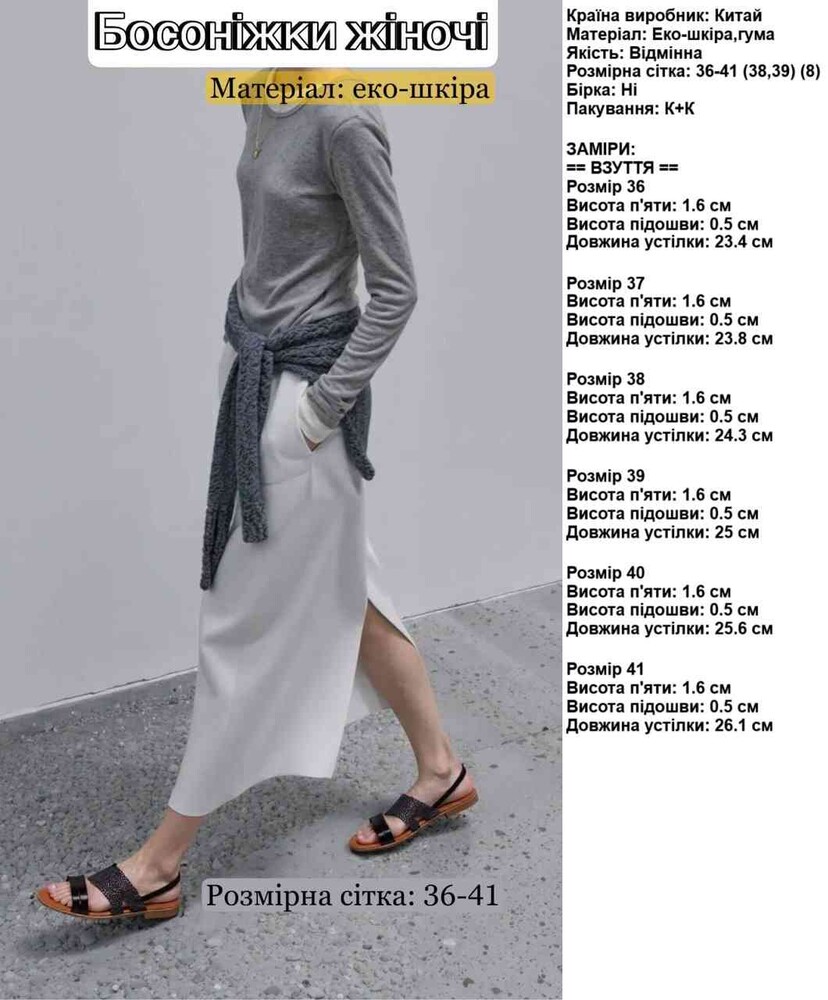 Босоніжки жіночі

Матеріал: еко-шкіра

Розмірна сітка: 36-41

Країна виробник: Китай
Матеріал: Еко-шкіра,гума
Якість: Відмінна
Розмірна сітка: 36-41 (38,39) (8)
Бірка: Ні
Пакування: К+К

ЗАМІРИ:
== ВЗУТТЯ ==
Розмір 36
Висота п'яти: 1.6 см
Висота підошви: 0.5 см
Довжина устілки: 23.4 см

Розмір 37
Висота п'яти: 1.6 см
Висота підошви: 0.5 см
Довжина устілки: 23.8 см

Розмір 38
Висота п'яти: 1.6 см
Висота підошви: 0.5 см
Довжина устілки: 24.3 см

Розмір 39
Висота п'яти: 1.6 см
Висота підошви: 0.5 см
Довжина устілки: 25 см

Розмір 40
Висота п'яти: 1.6 см
Висота підошви: 0.5 см
Довжина устілки: 25.6 см

Розмір 41
Висота п'яти: 1.6 см
Висота підошви: 0.5 см
Довжина устілки: 26.1 см